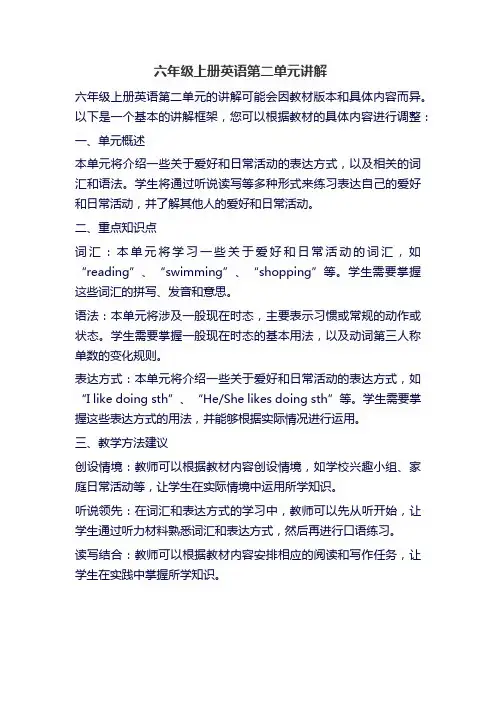 六年级上册英语第二单元讲解

六年级上册英语第二单元的讲解可能会因教材版本和具体内容而异。以下是一个基本的讲解框架，您可以根据教材的具体内容进行调整：

一、单元概述

本单元将介绍一些关于爱好和日常活动的表达方式，以及相关的词汇和语法。学生将通过听说读写等多种形式来练习表达自己的爱好和日常活动，并了解其他人的爱好和日常活动。

二、重点知识点

词汇：本单元将学习一些关于爱好和日常活动的词汇，如“reading”、“swimming”、“shopping”等。学生需要掌握这些词汇的拼写、发音和意思。

语法：本单元将涉及一般现在时态，主要表示习惯或常规的动作或状态。学生需要掌握一般现在时态的基本用法，以及动词第三人称单数的变化规则。

表达方式：本单元将介绍一些关于爱好和日常活动的表达方式，如“I like doing sth”、“He/She likes doing sth”等。学生需要掌握这些表达方式的用法，并能够根据实际情况进行运用。

三、教学方法建议

创设情境：教师可以根据教材内容创设情境，如学校兴趣小组、家庭日常活动等，让学生在实际情境中运用所学知识。

听说领先：在词汇和表达方式的学习中，教师可以先从听开始，让学生通过听力材料熟悉词汇和表达方式，然后再进行口语练习。

读写结合：教师可以根据教材内容安排相应的阅读和写作任务，让学生在实践中掌握所学知识。